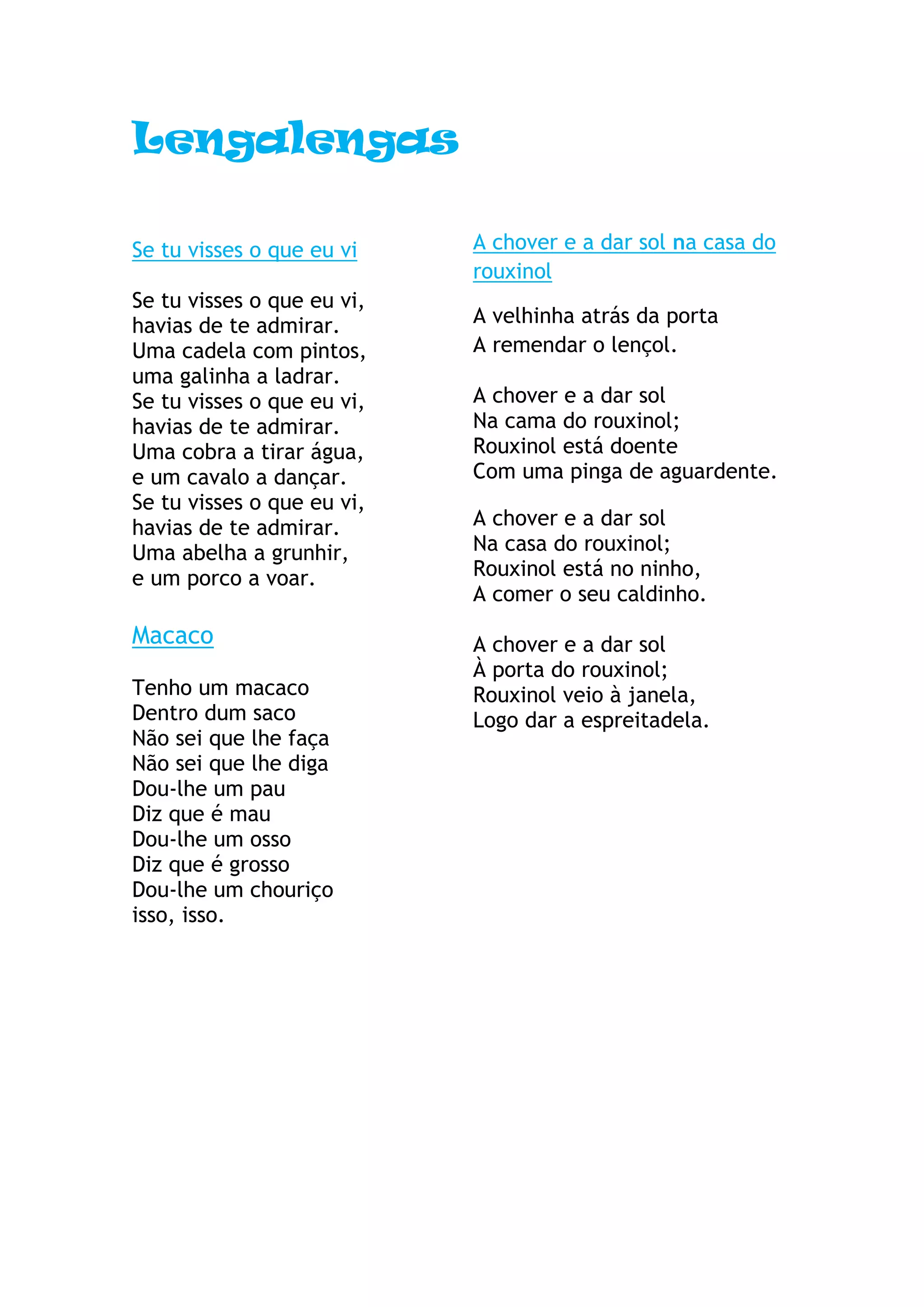 Lengalengas

Se tu visses o que eu vi

Se tu visses o que eu vi,
havias de te admirar.
Uma cadela com pintos,
uma galinha a ladrar.
Se tu visses o que eu vi,
havias de te admirar.
Uma cobra a tirar água,
e um cavalo a dançar.
Se tu visses o que eu vi,
havias de te admirar.
Uma abelha a grunhir,
e um porco a voar.

Macaco

Tenho um macaco
Dentro dum saco
Não sei que lhe faça
Não sei que lhe diga
Dou-lhe um pau
Diz que é mau
Dou-lhe um osso
Diz que é grosso
Dou-lhe um chouriço
isso, isso.

A chover e a dar sol na casa do rouxinol

A velhinha atrás da porta
A remendar o lençol.

A chover e a dar sol
Na cama do rouxinol;
Rouxinol está doente
Com uma pinga de aguardente.

A chover e a dar sol
Na casa do rouxinol;
Rouxinol está no ninho,
A comer o seu caldinho.

A chover e a dar sol
À porta do rouxinol;
Rouxinol veio à janela,
Logo dar a espreitadela.